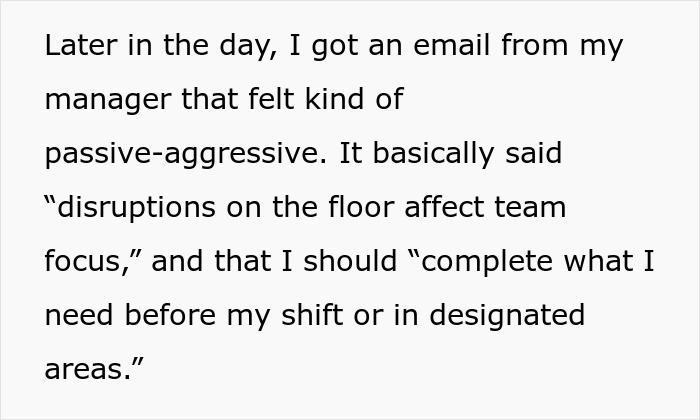 Later in the day, I got an email from my manager that felt kind of passive-aggressive. It basically said “disruptions on the floor affect team focus,” and that I should “complete what I need before my shift or in designated areas.”